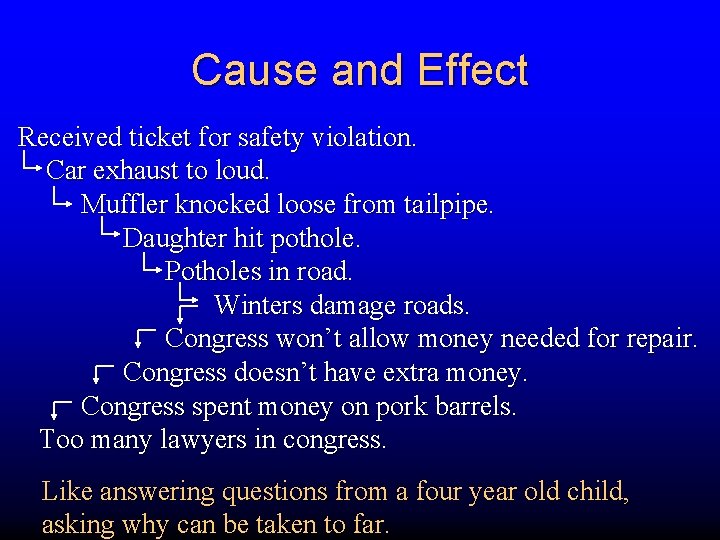 Cause and Effect

Received ticket for safety violation.
Car exhaust to loud.
Muffler knocked loose from tailpipe.
Daughter hit pothole.
Potholes in road.
Winters damage roads.
Congress won't allow money needed for repair.
Congress doesn't have extra money.
Congress spent money on pork barrels.
Too many lawyers in congress.

Like answering questions from a four year old child, asking why can be taken to far.